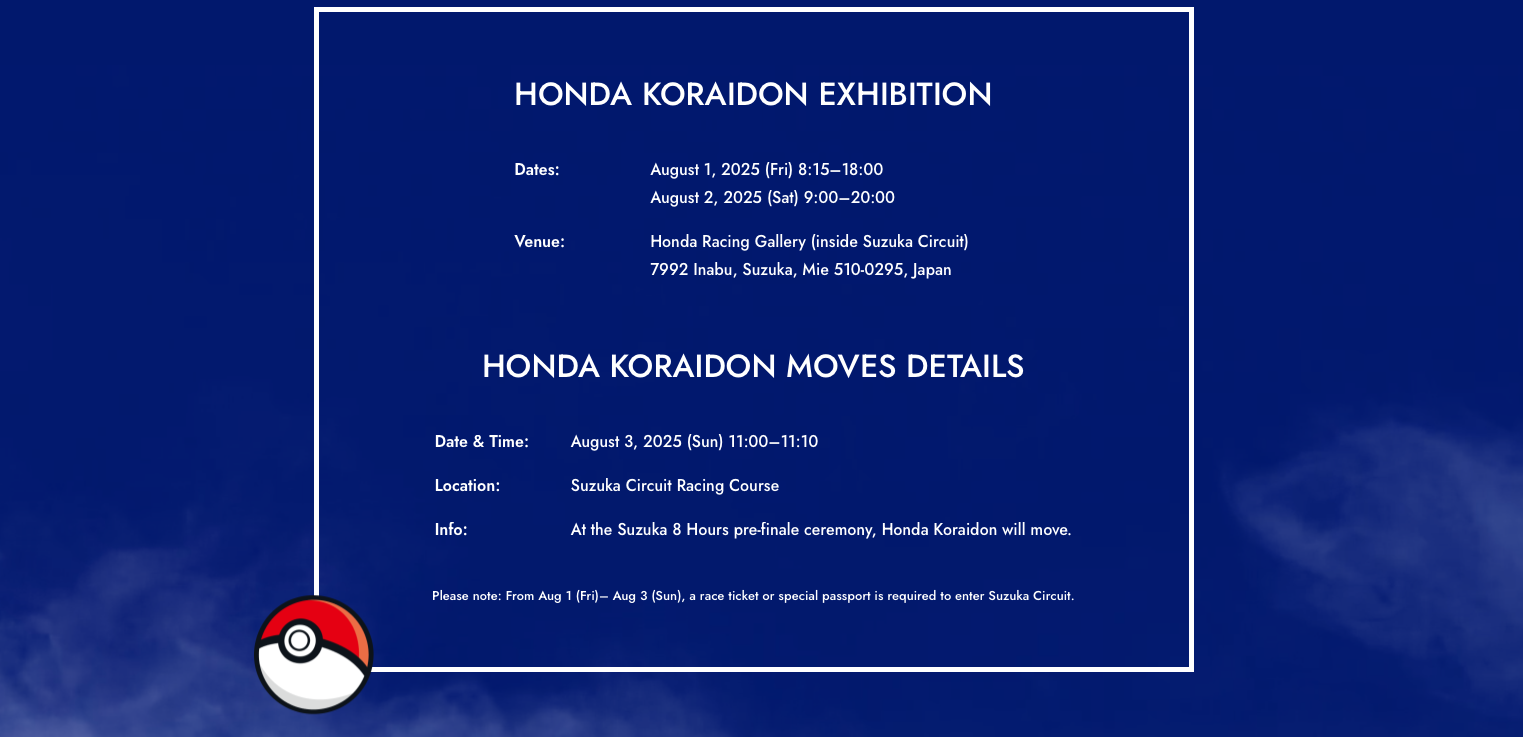 HONDA KORAIDON EXHIBITION

Dates: August 1, 2025 (Fri) 8:15–18:00
August 2, 2025 (Sat) 9:00–20:00

Venue: Honda Racing Gallery (inside Suzuka Circuit)
7992 Inabu, Suzuka, Mie 510-0295, Japan

HONDA KORAIDON MOVES DETAILS

Date & Time: August 3, 2025 (Sun) 11:00–11:10

Location: Suzuka Circuit Racing Course

Info: At the Suzuka 8 Hours pre-finale ceremony, Honda Koraidon will move.

Please note: From Aug 1 (Fri)– Aug 3 (Sun), a race ticket or special passport is required to enter Suzuka Circuit.